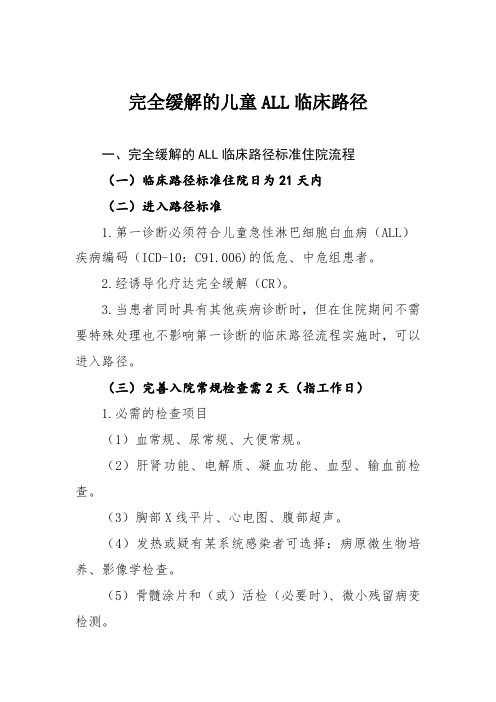 完全缓解的儿童 ALL 临床路径

一、完全缓解的 ALL 临床路径标准住院流程

（一）临床路径标准住院日为 21 天内

（二）进入路径标准

1.第一诊断必须符合儿童急性淋巴细胞白血病（ALL）疾病编码（ICD-10：C91.006)的低危、中危组患者。

2.经诱导化疗达完全缓解（CR）。

3.当患者同时具有其他疾病诊断时，但在住院期间不需要特殊处理也不影响第一诊断的临床路径流程实施时，可以进入路径。

（三）完善入院常规检查需 2 天（指工作日）

1.必需的检查项目

（1）血常规、尿常规、大便常规。

（2）肝肾功能、电解质、凝血功能、血型、输血前检查。

（3）胸部 X 线平片、心电图、腹部超声。

（4）发热或疑有某系统感染者可选择：病原微生物培养、影像学检查。

（5）骨髓涂片和（或）活检（必要时）、微小残留病变检测。